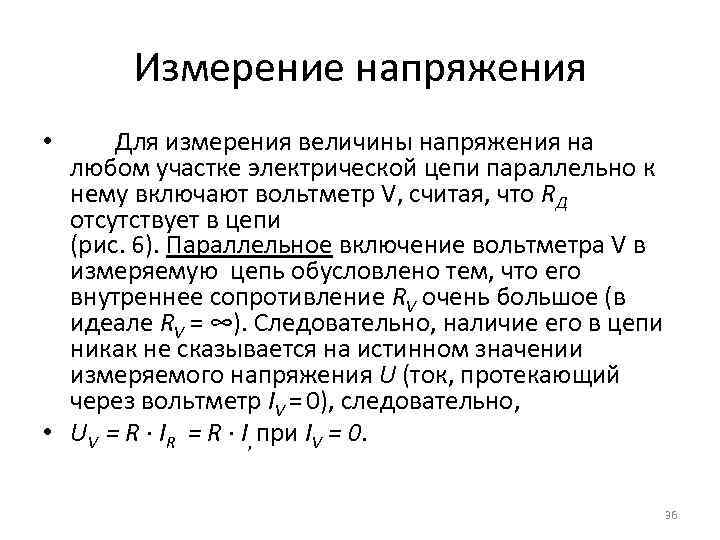 Измерение напряжения

• Для измерения величины напряжения на любом участке электрической цепи параллельно к нему включают вольтметр V, считая, что $R_Д$ отсутствует в цепи
(рис. 6). Параллельное включение вольтметра V в измеряемую цепь обусловлено тем, что его внутреннее сопротивление $R_V$ очень большое (в идеале $R_V = \infty$). Следовательно, наличие его в цепи никак не сказывается на истинном значении измеряемого напряжения $U$ (ток, протекающий через вольтметр $I_V = 0$), следовательно,

• $U_V = R \cdot I_R = R \cdot I$, при $I_V = 0$.

36